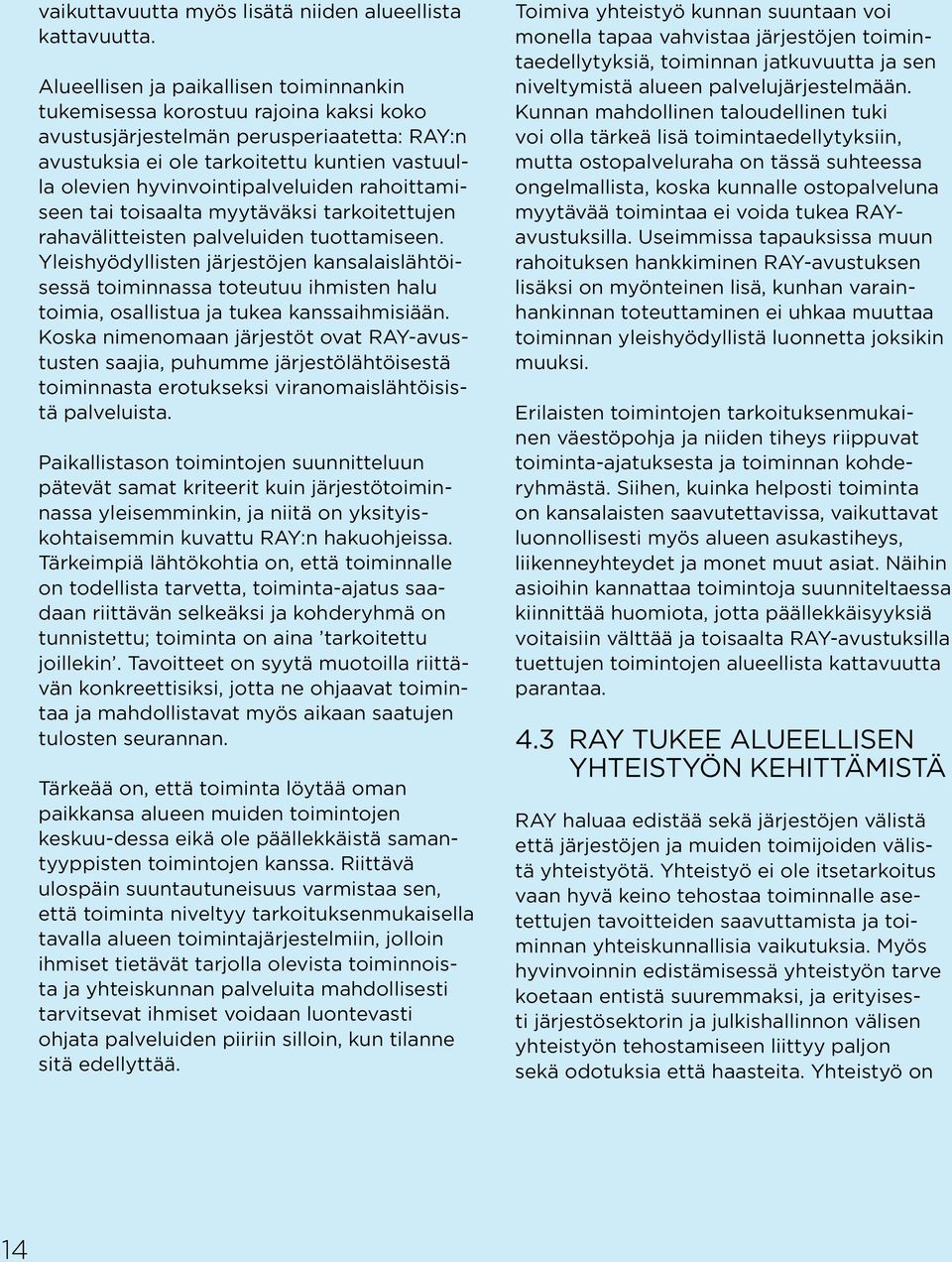 vaikuttavuutta myös lisätä niiden alueellista kattavuutta.

Alueellisen ja paikallisen toiminnankin tukemisessa korostuu rajoina kaksi koko avustusjärjestelmän perusperiaatetta: RAY:n avustuksia ei ole tarkoitettu kuntien vastuulla olevien hyvinvointipalveluiden rahoittamiseen tai toisaalta myytäväksi tarkoitettujen rahavälitteisten palveluiden tuottamiseen. Yleishyödyllisten järjestöjen kansalaislähtöisessä toiminnassa toteutuu ihmisten halu toimia, osallistua ja tukea kanssaihmisiään. Koska nimenomaan järjestöt ovat RAY-avustusten saajia, puhumme järjestölähtöisestä toiminnasta erotukseksi viranomaislähtöisistä palveluista.

Paikallistason toimintojen suunnitteluun pätevät samat kriteerit kuin järjestötoiminnassa yleisemminkin, ja niitä on yksityiskohtaisemmin kuvattu RAY:n hakuohjeissa. Tärkeimpiä lähtökohtia on, että toiminnalle on todellista tarvetta, toiminta-ajatus saadaan riittävän selkeäksi ja kohderyhmä on tunnistettu; toiminta on aina ’tarkoitettu joillekin’. Tavoitteet on syytä muotoilla riittävän konkreettisiksi, jotta ne ohjaavat toimintaa ja mahdollistavat myös aikaan saatujen tulosten seurannan.

Tärkeää on, että toiminta löytää oman paikkansa alueen muiden toimintojen keskuu-dessa eikä ole päällekkäistä samantyyppisten toimintojen kanssa. Riittävä ulospäin suuntautuneisuus varmistaa sen, että toiminta niveltyy tarkoituksenmukaisella tavalla alueen toimintajärjestelmiin, jolloin ihmiset tietävät tarjolla olevista toiminnoista ja yhteiskunnan palveluita mahdollisesti tarvitsevat ihmiset voidaan luontevasti ohjata palveluiden piiriin silloin, kun tilanne sitä edellyttää.

Toimiva yhteistyö kunnan suuntaan voi monella tapaa vahvistaa järjestöjen toimintaedellytyksiä, toiminnan jatkuvuutta ja sen niveltymistä alueen palvelujärjestelmään. Kunnan mahdollinen taloudellinen tuki voi olla tärkeä lisä toimintaedellytyksiin, mutta ostopalveluraha on tässä suhteessa ongelmallista, koska kunnalle ostopalveluna myytävää toimintaa ei voida tukea RAY-avustuksilla. Useimmissa tapauksissa muun rahoituksen hankkiminen RAY-avustuksen lisäksi on myönteinen lisä, kunhan varainhankinnan toteuttaminen ei uhkaa muuttaa toiminnan yleishyödyllistä luonnetta joksikin muuksi.

Erilaisten toimintojen tarkoituksenmukainen väestöpohja ja niiden tiheys riippuvat toiminta-ajatuksesta ja toiminnan kohderyhmästä. Siihen, kuinka helposti toiminta on kansalaisten saavutettavissa, vaikuttavat luonnollisesti myös alueen asukastiheys, liikenneyhteydet ja monet muut asiat. Näihin asioihin kannattaa toimintoja suunniteltaessa kiinnittää huomiota, jotta päällekkäisyyksiä voitaisiin välttää ja toisaalta RAY-avustuksilla tuettujen toimintojen alueellista kattavuutta parantaa.

4.3 RAY TUKEE ALUEELLISEN YHTEISTYÖN KEHITTÄMISTÄ

RAY haluaa edistää sekä järjestöjen välistä että järjestöjen ja muiden toimijoiden välistä yhteistyötä. Yhteistyö ei ole itsetarkoitus vaan hyvä keino tehostaa toiminnalle asetettujen tavoitteiden saavuttamista ja toiminnan yhteiskunnallisia vaikutuksia. Myös hyvinvoinnin edistämisessä yhteistyön tarve koetaan entistä suuremmaksi, ja erityisesti järjestösektorin ja julkishallinnon välisen yhteistyön tehostamiseen liittyy paljon sekä odotuksia että haasteita. Yhteistyö on

14